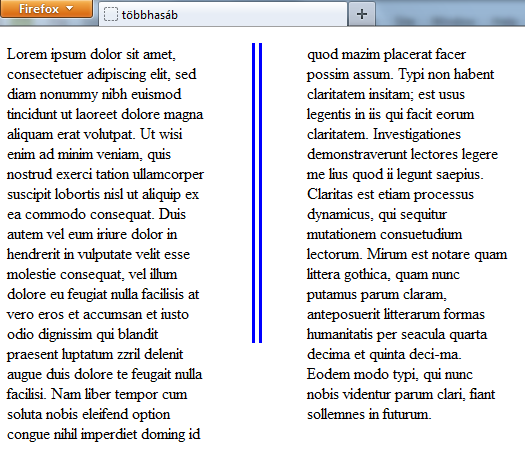 Firefox
többhasáb
+

Lorem ipsum dolor sit amet, consectetuer adipiscing elit, sed diam nonummy nibh euismod tincidunt ut laoreet dolore magna aliquam erat volutpat. Ut wisi enim ad minim veniam, quis nostrud exerci tation ullamcorper suscipit lobortis nisl ut aliquip ex ea commodo consequat. Duis autem vel eum iriure dolor in hendrerit in vulputate velit esse molestie consequat, vel illum dolore eu feugiat nulla facilisis at vero eros et accumsan et iusto odio dignissim qui blandit praesent luptatum zzril delenit augue duis dolore te feugait nulla facilisi. Nam liber tempor cum soluta nobis eleifend option congue nihil imperdiet doming id

quod mazim placerat facer possim assum. Typi non habent claritatem insitam; est usus legentis in iis qui facit eorum claritatem. Investigationes demonstraverunt lectores legere me lius quod ii legunt saepius. Claritas est etiam processus dynamicus, qui sequitur mutationem consuetudium lectorum. Mirum est notare quam littera gothica, quam nunc putamus parum claram, anteposuerit litterarum formas humanitatis per seacula quarta decima et quinta deci-ma. Eodem modo typi, qui nunc nobis videntur parum clari, fiant sollemnes in futurum.